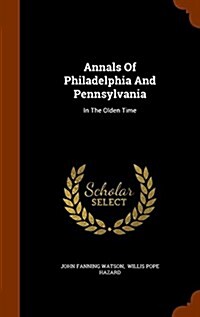 Annals Of Philadelphia And Pennsylvania

In The Olden Time

Scholar
SELECT

JOHN FANNING WATSON, WILLIS POPE HAZARD